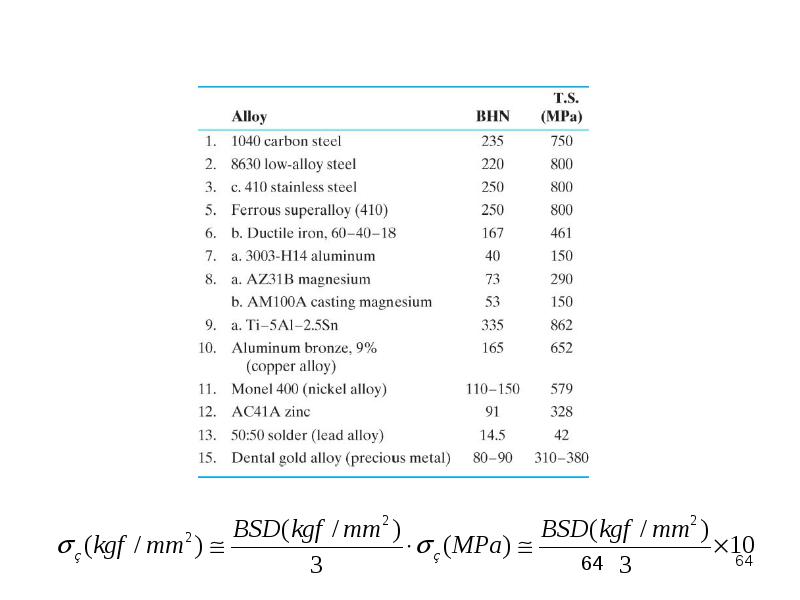 | | Alloy | BHN | T.S. (MPa) |
|---|---|---|---|
| 1. | 1040 carbon steel | 235 | 750 |
| 2. | 8630 low-alloy steel | 220 | 800 |
| 3. | c. 410 stainless steel | 250 | 800 |
| 5. | Ferrous superalloy (410) | 250 | 800 |
| 6. | b. Ductile iron, 60–40–18 | 167 | 461 |
| 7. | a. 3003-H14 aluminum | 40 | 150 |
| 8. | a. AZ31B magnesium | 73 | 290 |
| | b. AM100A casting magnesium | 53 | 150 |
| 9. | a. Ti–5Al–2.5Sn | 335 | 862 |
| 10. | Aluminum bronze, 9% (copper alloy) | 165 | 652 |
| 11. | Monel 400 (nickel alloy) | 110–150 | 579 |
| 12. | AC41A zinc | 91 | 328 |
| 13. | 50:50 solder (lead alloy) | 14.5 | 42 |
| 15. | Dental gold alloy (precious metal) | 80–90 | 310–380 |

$\sigma_ç(kgf/mm^2) \cong \frac{BSD(kgf/mm^2)}{3} \cdot \sigma_ç(MPa) \cong \frac{BSD(kgf/mm^2)}{3} \times 10$

64 64